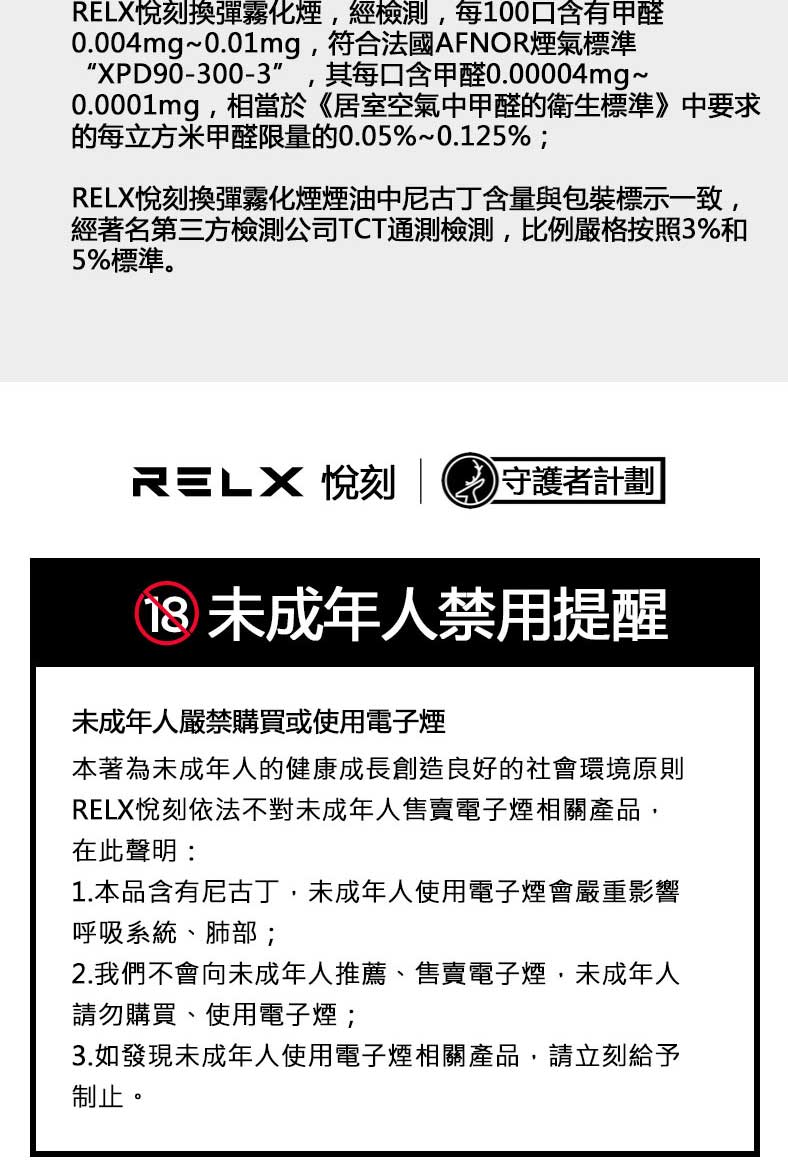 RELX悅刻換彈霧化煙，經檢測，每100口含有甲醛0.004mg~0.01mg，符合法國AFNOR煙氣標準“XPD90-300-3”，其每口含甲醛0.00004mg~0.0001mg，相當於《居室空氣中甲醛的衛生標準》中要求的每立方米甲醛限量的0.05%~0.125%；

RELX悅刻換彈霧化煙煙油中尼古丁含量與包裝標示一致，經著名第三方檢測公司TCT通測檢測，比例嚴格按照3%和5%標準。

RELX 悅刻 | 守護者計劃

18 未成年人禁用提醒

未成年人嚴禁購買或使用電子煙

本著為未成年人的健康成長創造良好的社會環境原則RELX悅刻依法不對未成年人售賣電子煙相關產品，在此聲明：
1.本品含有尼古丁，未成年人使用電子煙會嚴重影響呼吸系統、肺部；
2.我們不會向未成年人推薦、售賣電子煙，未成年人請勿購買、使用電子煙；
3.如發現未成年人使用電子煙相關產品，請立刻給予制止。